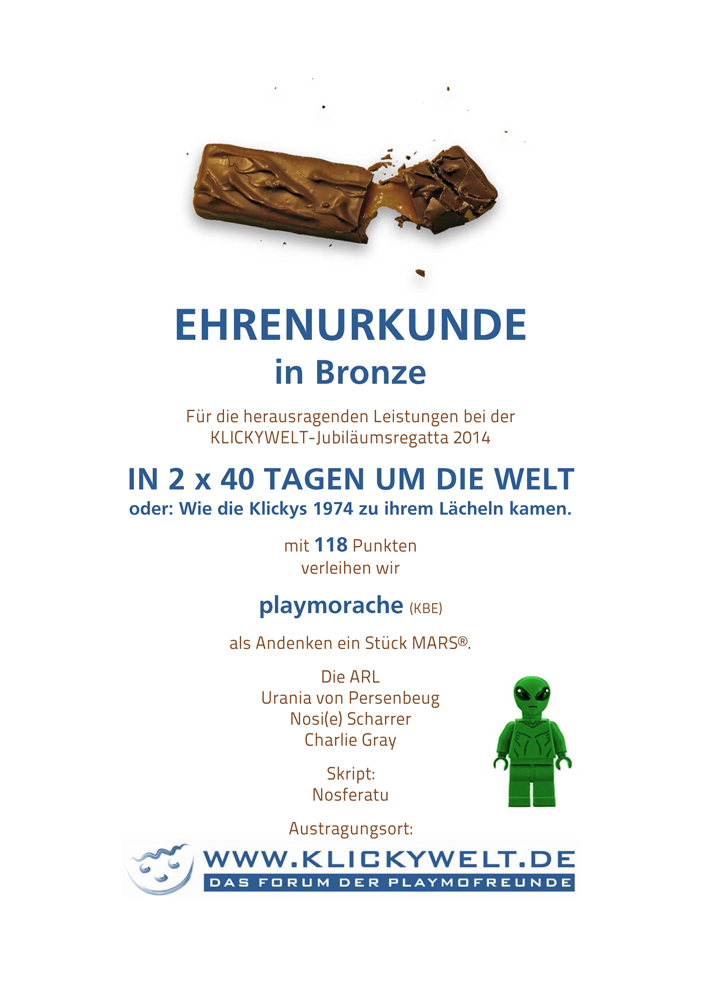 EHRENURKUNDE
in Bronze

Für die herausragenden Leistungen bei der KLICKYWELT-Jubiläumsregatta 2014

IN 2 x 40 TAGEN UM DIE WELT
oder: Wie die Klickys 1974 zu ihrem Lächeln kamen.

mit 118 Punkten
verleihen wir

playmorache (KBE)

als Andenken ein Stück MARS®.

Die ARL
Urania von Persenbeug
Nosi(e) Scharrer
Charlie Gray

Skript:
Nosferatu

Austragungsort:

WWW.KLICKYWELT.DE
DAS FORUM DER PLAYMOFREUNDE